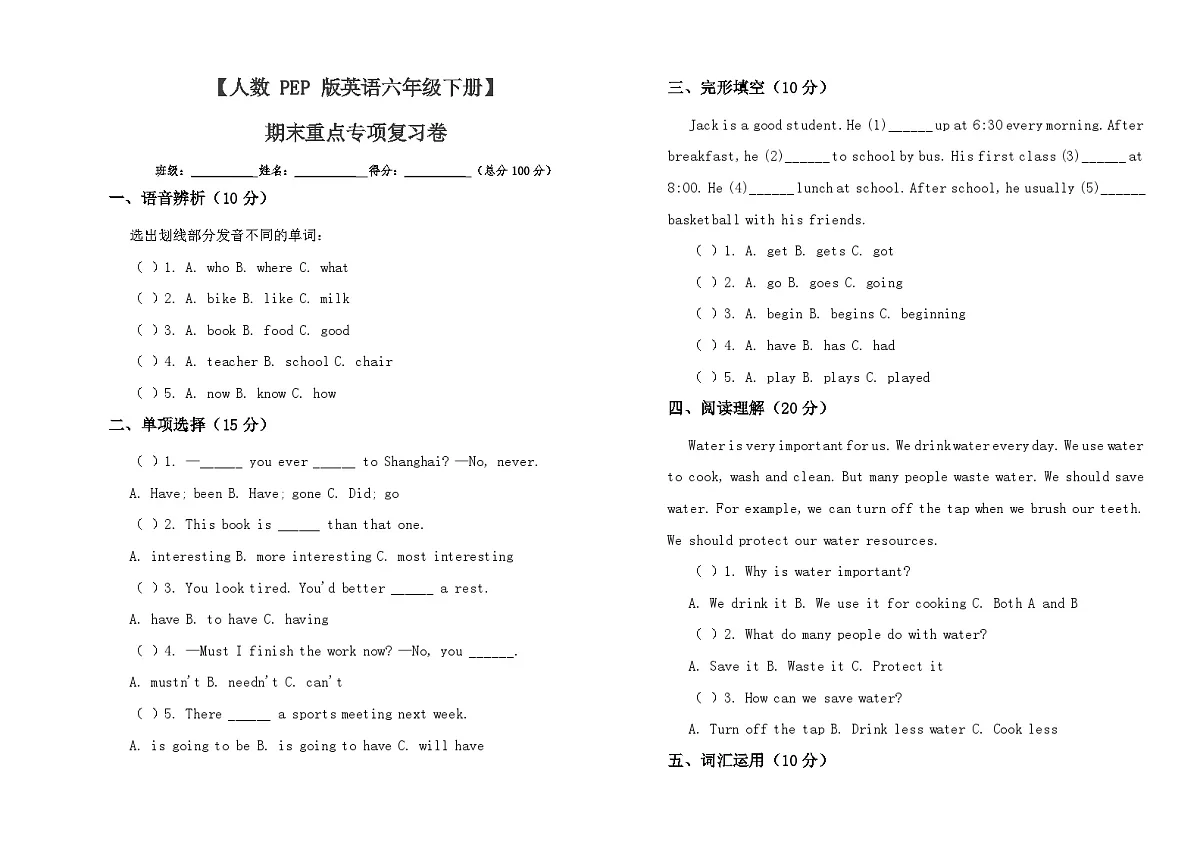 【人数 PEP 版英语六年级下册】

期末重点专项复习卷

班级：__________ 姓名：__________ 得分：__________（总分 100 分）

一、语音辨析（10 分）

选出划线部分发音不同的单词：

( ) 1. A. who B. where C. what

( ) 2. A. bike B. like C. milk

( ) 3. A. book B. food C. good

( ) 4. A. teacher B. school C. chair

( ) 5. A. now B. know C. how

二、单项选择（15 分）

( ) 1. —______ you ever ______ to Shanghai? —No, never.

A. Have; been B. Have; gone C. Did; go

( ) 2. This book is ______ than that one.

A. interesting B. more interesting C. most interesting

( ) 3. You look tired. You'd better ______ a rest.

A. have B. to have C. having

( ) 4. —Must I finish the work now? —No, you ______.

A. mustn't B. needn't C. can't

( ) 5. There ______ a sports meeting next week.

A. is going to be B. is going to have C. will have

三、完形填空（10 分）

Jack is a good student. He (1)______ up at 6:30 every morning. After breakfast, he (2)______ to school by bus. His first class (3)______ at 8:00. He (4)______ lunch at school. After school, he usually (5)______ basketball with his friends.

( ) 1. A. get B. gets C. got

( ) 2. A. go B. goes C. going

( ) 3. A. begin B. begins C. beginning

( ) 4. A. have B. has C. had

( ) 5. A. play B. plays C. played

四、阅读理解（20 分）

Water is very important for us. We drink water every day. We use water to cook, wash and clean. But many people waste water. We should save water. For example, we can turn off the tap when we brush our teeth. We should protect our water resources.

( ) 1. Why is water important?

A. We drink it B. We use it for cooking C. Both A and B

( ) 2. What do many people do with water?

A. Save it B. Waste it C. Protect it

( ) 3. How can we save water?

A. Turn off the tap B. Drink less water C. Cook less

五、词汇运用（10 分）